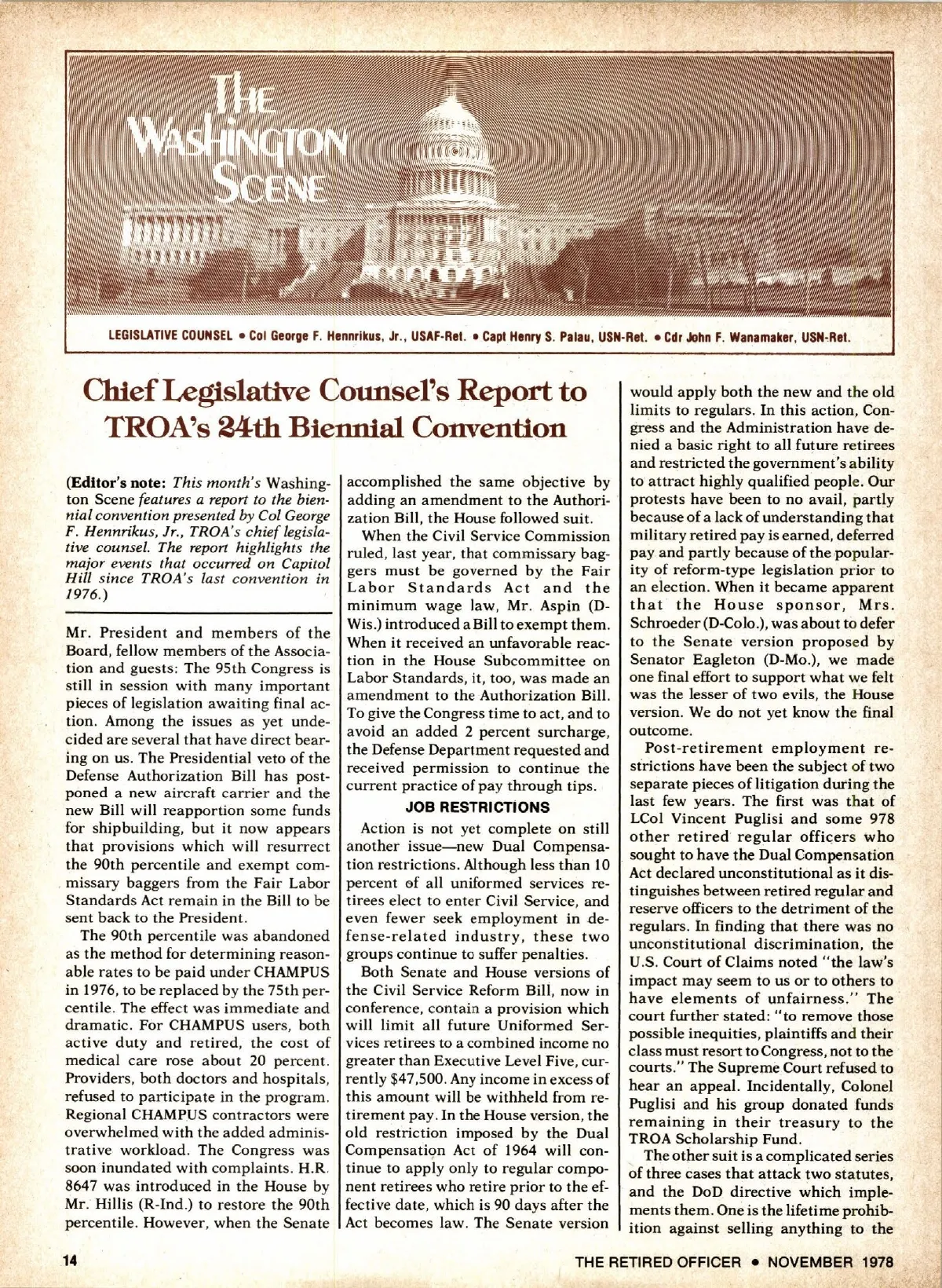 THE WASHINGTON SCENE

LEGISLATIVE COUNSEL • Col George F. Hennrikus, Jr., USAF-Ret. • Capt Henry S. Palau, USN-Ret. • Cdr John F. Wanamaker, USN-Ret.

Chief Legislative Counsel's Report to TROA's 24th Biennial Convention

(Editor's note: This month's Washington Scene features a report to the biennial convention presented by Col George F. Hennrikus, Jr., TROA's chief legislative counsel. The report highlights the major events that occurred on Capitol Hill since TROA's last convention in 1976.)

Mr. President and members of the Board, fellow members of the Association and guests: The 95th Congress is still in session with many important pieces of legislation awaiting final action. Among the issues as yet undecided are several that have direct bearing on us. The Presidential veto of the Defense Authorization Bill has postponed a new aircraft carrier and the new Bill will reapportion some funds for shipbuilding, but it now appears that provisions which will resurrect the 90th percentile and exempt commissary baggers from the Fair Labor Standards Act remain in the Bill to be sent back to the President.

The 90th percentile was abandoned as the method for determining reasonable rates to be paid under CHAMPUS in 1976, to be replaced by the 75th percentile. The effect was immediate and dramatic. For CHAMPUS users, both active duty and retired, the cost of medical care rose about 20 percent. Providers, both doctors and hospitals, refused to participate in the program. Regional CHAMPUS contractors were overwhelmed with the added administrative workload. The Congress was soon inundated with complaints. H.R. 8647 was introduced in the House by Mr. Hillis (R-Ind.) to restore the 90th percentile. However, when the Senate accomplished the same objective by adding an amendment to the Authorization Bill, the House followed suit.

When the Civil Service Commission ruled, last year, that commissary baggers must be governed by the Fair Labor Standards Act and the minimum wage law, Mr. Aspin (D-Wis.) introduced a Bill to exempt them. When it received an unfavorable reaction in the House Subcommittee on Labor Standards, it, too, was made an amendment to the Authorization Bill. To give the Congress time to act, and to avoid an added 2 percent surcharge, the Defense Department requested and received permission to continue the current practice of pay through tips.

JOB RESTRICTIONS

Action is not yet complete on still another issue—new Dual Compensation restrictions. Although less than 10 percent of all uniformed services retirees elect to enter Civil Service, and even fewer seek employment in defense-related industry, these two groups continue to suffer penalties.

Both Senate and House versions of the Civil Service Reform Bill, now in conference, contain a provision which will limit all future Uniformed Services retirees to a combined income no greater than Executive Level Five, currently $47,500. Any income in excess of this amount will be withheld from retirement pay. In the House version, the old restriction imposed by the Dual Compensation Act of 1964 will continue to apply only to regular component retirees who retire prior to the effective date, which is 90 days after the Act becomes law. The Senate version would apply both the new and the old limits to regulars. In this action, Congress and the Administration have denied a basic right to all future retirees and restricted the government's ability to attract highly qualified people. Our protests have been to no avail, partly because of a lack of understanding that military retired pay is earned, deferred pay and partly because of the popularity of reform-type legislation prior to an election. When it became apparent that the House sponsor, Mrs. Schroeder (D-Colo.), was about to defer to the Senate version proposed by Senator Eagleton (D-Mo.), we made one final effort to support what we felt was the lesser of two evils, the House version. We do not yet know the final outcome.

Post-retirement employment restrictions have been the subject of two separate pieces of litigation during the last few years. The first was that of LCol Vincent Puglisi and some 978 other retired regular officers who sought to have the Dual Compensation Act declared unconstitutional as it distinguishes between retired regular and reserve officers to the detriment of the regulars. In finding that there was no unconstitutional discrimination, the U.S. Court of Claims noted "the law's impact may seem to us or to others to have elements of unfairness." The court further stated: "to remove those possible inequities, plaintiffs and their class must resort to Congress, not to the courts." The Supreme Court refused to hear an appeal. Incidentally, Colonel Puglisi and his group donated funds remaining in their treasury to the TROA Scholarship Fund.

The other suit is a complicated series of three cases that attack two statutes, and the DoD directive which implements them. One is the lifetime prohibition against selling anything to the

14

THE RETIRED OFFICER • NOVEMBER 1978